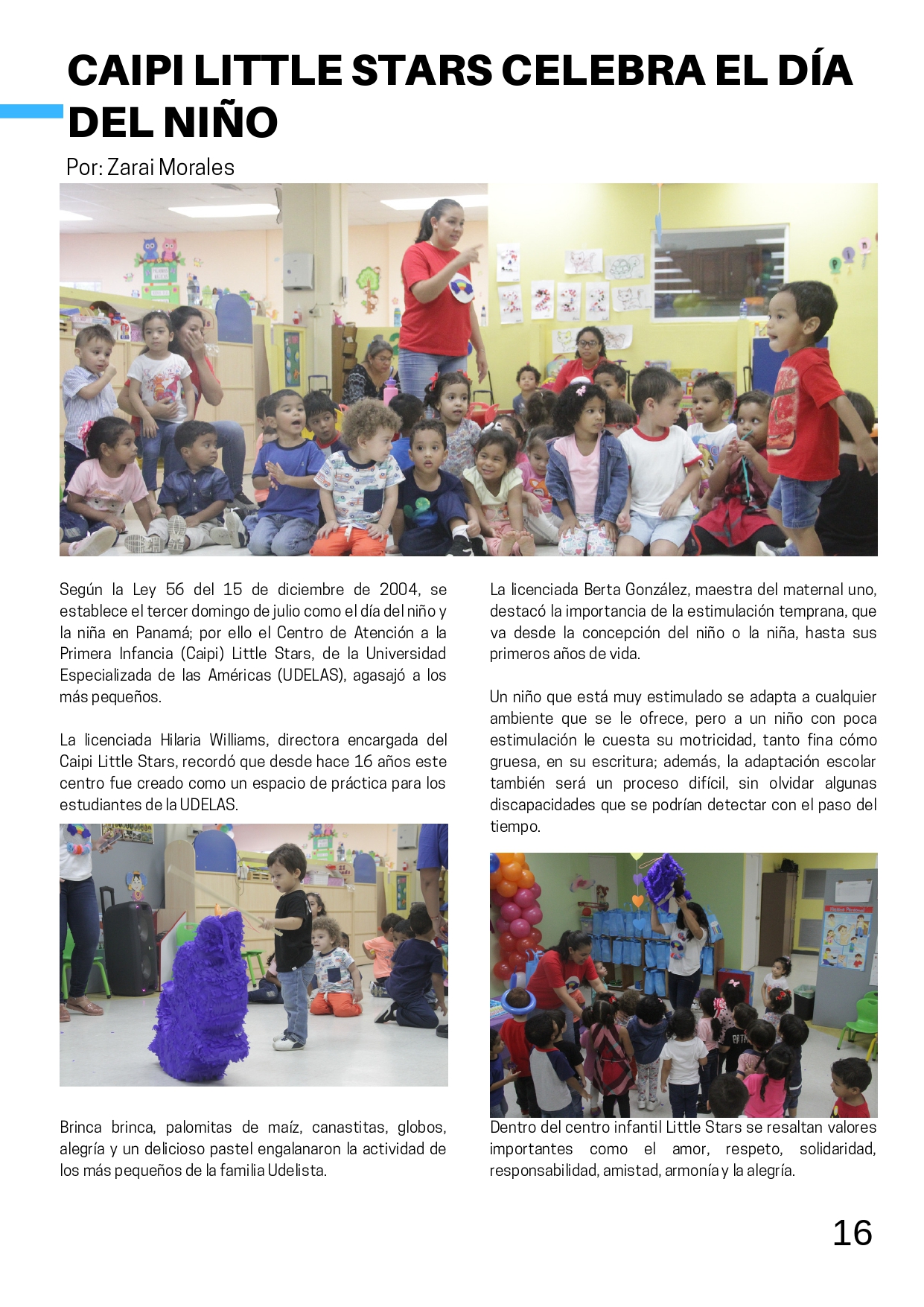 CAIPI LITTLE STARS CELEBRA EL DÍA DEL NIÑO

Por: Zarai Morales

Según la Ley 56 del 15 de diciembre de 2004, se establece el tercer domingo de julio como el día del niño y la niña en Panamá; por ello el Centro de Atención a la Primera Infancia (Caipi) Little Stars, de la Universidad Especializada de las Américas (UDELAS), agasajó a los más pequeños.

La licenciada Hilaria Williams, directora encargada del Caipi Little Stars, recordó que desde hace 16 años este centro fue creado como un espacio de práctica para los estudiantes de la UDELAS.

Brinca brinca, palomitas de maíz, canastitas, globos, alegría y un delicioso pastel engalanaron la actividad de los más pequeños de la familia Udelista.

La licenciada Berta González, maestra del maternal uno, destacó la importancia de la estimulación temprana, que va desde la concepción del niño o la niña, hasta sus primeros años de vida.

Un niño que está muy estimulado se adapta a cualquier ambiente que se le ofrece, pero a un niño con poca estimulación le cuesta su motricidad, tanto fina cómo gruesa, en su escritura; además, la adaptación escolar también será un proceso difícil, sin olvidar algunas discapacidades que se podrían detectar con el paso del tiempo.

Dentro del centro infantil Little Stars se resaltan valores importantes como el amor, respeto, solidaridad, responsabilidad, amistad, armonía y la alegría.

16